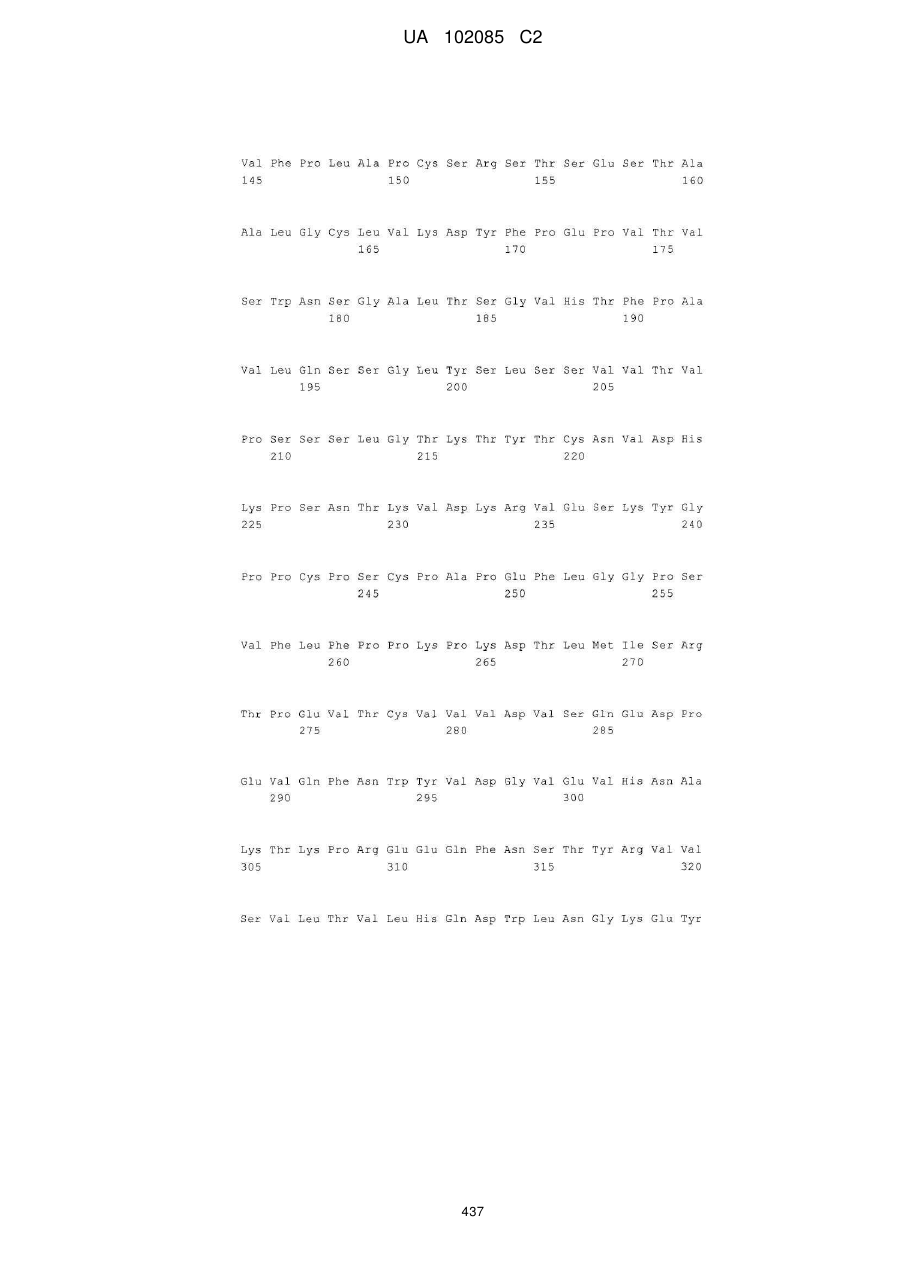 UA 102085 C2

Val Phe Pro Leu Ala Pro Cys Ser Arg Ser Thr Ser Glu Ser Thr Ala
145 150 155 160

Ala Leu Gly Cys Leu Val Lys Asp Tyr Phe Pro Glu Pro Val Thr Val
165 170 175

Ser Trp Asn Ser Gly Ala Leu Thr Ser Gly Val His Thr Phe Pro Ala
180 185 190

Val Leu Gln Ser Ser Gly Leu Tyr Ser Leu Ser Ser Val Val Thr Val
195 200 205

Pro Ser Ser Ser Leu Gly Thr Lys Thr Tyr Thr Cys Asn Val Asp His
210 215 220

Lys Pro Ser Asn Thr Lys Val Asp Lys Arg Val Glu Ser Lys Tyr Gly
225 230 235 240

Pro Pro Cys Pro Ser Cys Pro Ala Pro Glu Phe Leu Gly Gly Pro Ser
245 250 255

Val Phe Leu Phe Pro Pro Lys Pro Lys Asp Thr Leu Met Ile Ser Arg
260 265 270

Thr Pro Glu Val Thr Cys Val Val Val Asp Val Ser Gln Glu Asp Pro
275 280 285

Glu Val Gln Phe Asn Trp Tyr Val Asp Gly Val Glu Val His Asn Ala
290 295 300

Lys Thr Lys Pro Arg Glu Glu Gln Phe Asn Ser Thr Tyr Arg Val Val
305 310 315 320

Ser Val Leu Thr Val Leu His Gln Asp Trp Leu Asn Gly Lys Glu Tyr

437